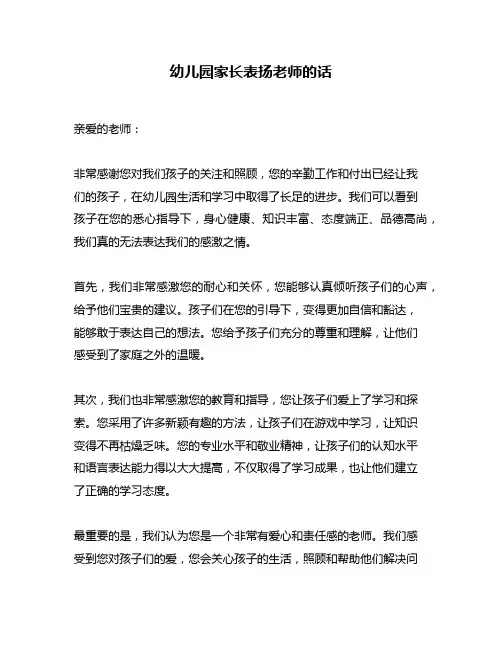 幼儿园家长表扬老师的话

亲爱的老师：

非常感谢您对我们孩子的关注和照顾，您的辛勤工作和付出已经让我们的孩子，在幼儿园生活和学习中取得了长足的进步。我们可以看到孩子在您的悉心指导下，身心健康、知识丰富、态度端正、品德高尚，我们真的无法表达我们的感激之情。

首先，我们非常感激您的耐心和关怀，您能够认真倾听孩子们的心声，给予他们宝贵的建议。孩子们在您的引导下，变得更加自信和豁达，能够敢于表达自己的想法。您给予孩子们充分的尊重和理解，让他们感受到了家庭之外的温暖。

其次，我们也非常感激您的教育和指导，您让孩子们爱上了学习和探索。您采用了许多新颖有趣的方法，让孩子们在游戏中学习，让知识变得不再枯燥乏味。您的专业水平和敬业精神，让孩子们的认知水平和语言表达能力得以大大提高，不仅取得了学习成果，也让他们建立了正确的学习态度。

最重要的是，我们认为您是一个非常有爱心和责任感的老师。我们感受到您对孩子们的爱，您会关心孩子的生活，照顾和帮助他们解决问